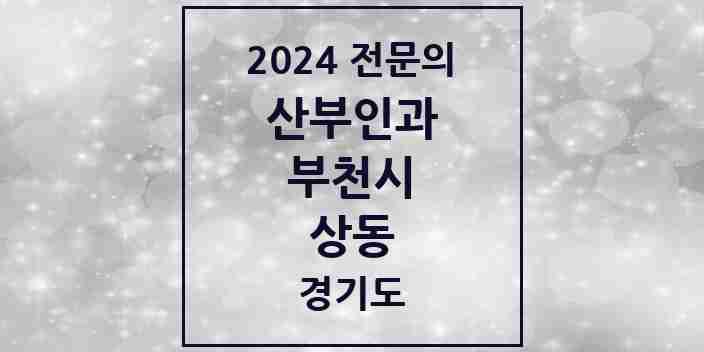 2024 전문의

산부인과

부천시

상동

경기도